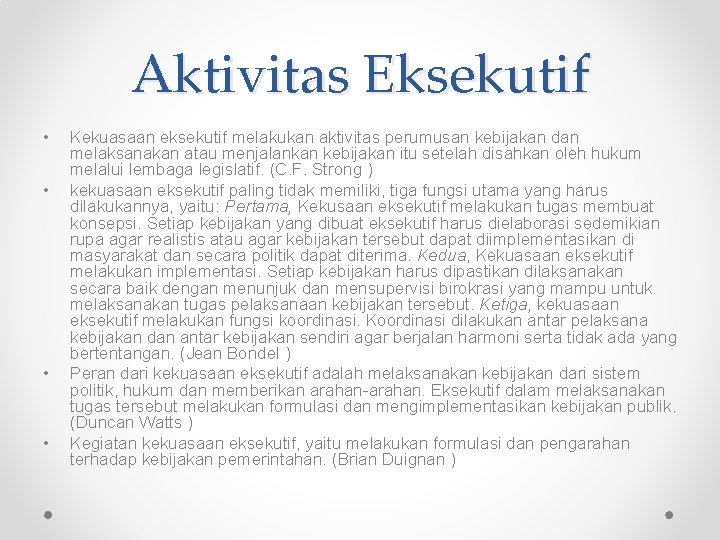 Aktivitas Eksekutif

• Kekuasaan eksekutif melakukan aktivitas perumusan kebijakan dan melaksanakan atau menjalankan kebijakan itu setelah disahkan oleh hukum melalui lembaga legislatif. (C.F. Strong )
• kekuasaan eksekutif paling tidak memiliki, tiga fungsi utama yang harus dilakukannya, yaitu: Pertama, Kekusaan eksekutif melakukan tugas membuat konsepsi. Setiap kebijakan yang dibuat eksekutif harus dielaborasi sedemikian rupa agar realistis atau agar kebijakan tersebut dapat diimplementasikan di masyarakat dan secara politik dapat diterima. Kedua, Kekuasaan eksekutif melakukan implementasi. Setiap kebijakan harus dipastikan dilaksanakan secara baik dengan menunjuk dan mensupervisi birokrasi yang mampu untuk melaksanakan tugas pelaksanaan kebijakan tersebut. Ketiga, kekuasaan eksekutif melakukan fungsi koordinasi. Koordinasi dilakukan antar pelaksana kebijakan dan antar kebijakan sendiri agar berjalan harmoni serta tidak ada yang bertentangan. (Jean Bondel )
• Peran dari kekuasaan eksekutif adalah melaksanakan kebijakan dari sistem politik, hukum dan memberikan arahan-arahan. Eksekutif dalam melaksanakan tugas tersebut melakukan formulasi dan mengimplementasikan kebijakan publik. (Duncan Watts )
• Kegiatan kekuasaan eksekutif, yaitu melakukan formulasi dan pengarahan terhadap kebijakan pemerintahan. (Brian Duignan )